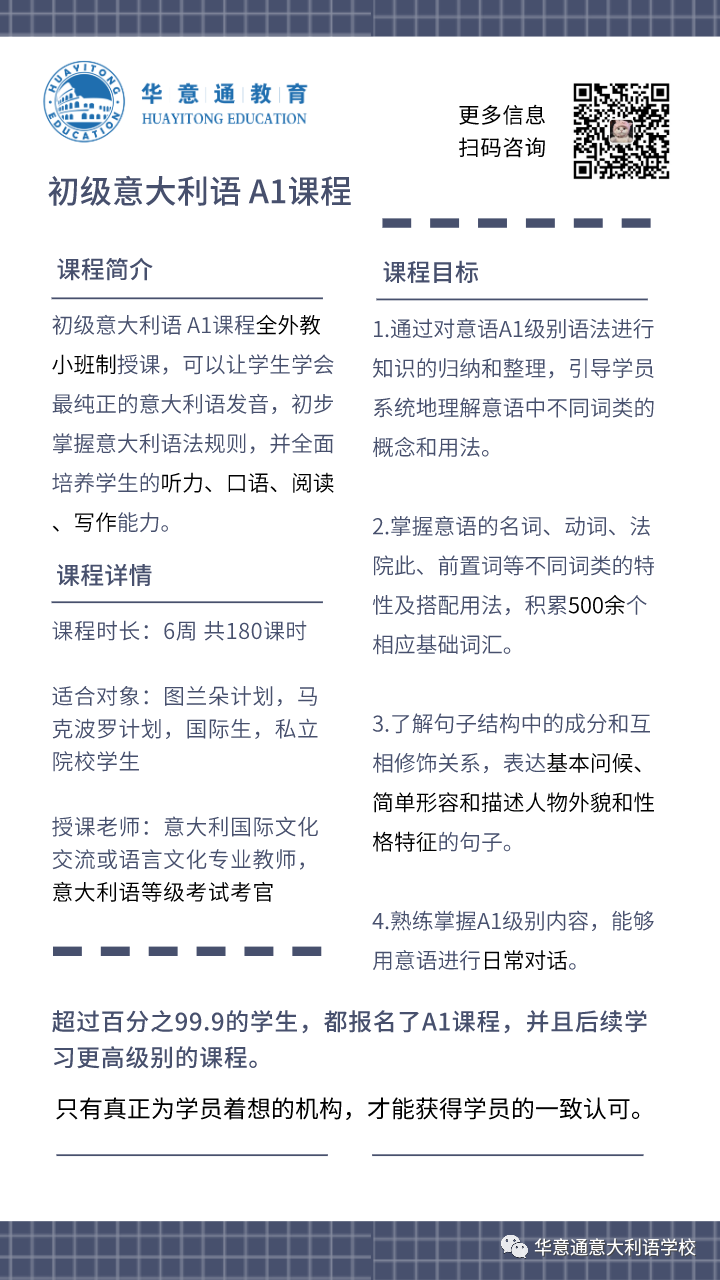 HUAYITONG EDUCATION

华意通教育
HUAYITONG EDUCATION

更多信息
扫码咨询

初级意大利语 A1课程

课程简介

初级意大利语 A1课程全外教小班制授课，可以让学生学会最纯正的意大利语发音，初步掌握意大利语法规则，并全面培养学生的听力、口语、阅读、写作能力。

课程详情

课程时长：6周 共180课时

适合对象：图兰朵计划，马克波罗计划，国际生，私立院校学生

授课老师：意大利国际文化交流或语言文化专业教师，意大利语等级考试考官

课程目标

1.通过对意语A1级别语法进行知识的归纳和整理，引导学员系统地理解意语中不同词类的概念和用法。

2.掌握意语的名词、动词、法院此、前置词等不同词类的特性及搭配用法，积累500余个相应基础词汇。

3.了解句子结构中的成分和互相修饰关系，表达基本问候、简单形容和描述人物外貌和性格特征的句子。

4.熟练掌握A1级别内容，能够用意语进行日常对话。

超过百分之99.9的学生，都报名了A1课程，并且后续学习更高级别的课程。

只有真正为学员着想的机构，才能获得学员的一致认可。

华意通意大利语学校